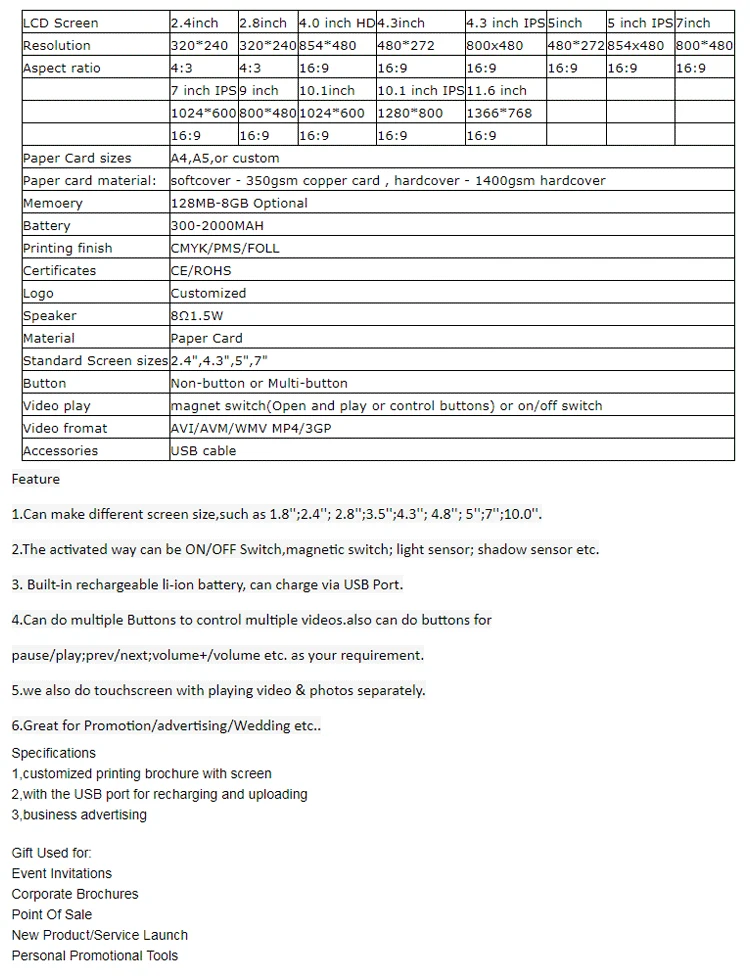 | LCD Screen | 2.4inch | 2.8inch | 4.0 inch HD | 4.3inch | 4.3 inch IPS | 5inch | 5 inch IPS | 7inch |
|---|---|---|---|---|---|---|---|---|
| Resolution | 320*240 | 320*240 | 854*480 | 480*272 | 800x480 | 480*272 | 854x480 | 800*480 |
| Aspect ratio | 4:3 | 4:3 | 16:9 | 16:9 | 16:9 | 16:9 | 16:9 | 16:9 |
| | 7 inch IPS | 9 inch | 10.1inch | 10.1 inch IPS | 11.6 inch | | | |
| | 1024*600 | 800*480 | 1024*600 | 1280*800 | 1366*768 | | | |
| | 16:9 | 16:9 | 16:9 | 16:9 | 16:9 | | | |
| Paper Card sizes | A4,A5,or custom | | | | | | | |
| Paper card material: | softcover - 350gsm copper card , hardcover - 1400gsm hardcover | | | | | | | |
| Memoery | 128MB-8GB Optional | | | | | | | |
| Battery | 300-2000MAH | | | | | | | |
| Printing finish | CMYK/PMS/FOLL | | | | | | | |
| Certificates | CE/ROHS | | | | | | | |
| Logo | Customized | | | | | | | |
| Speaker | 8Ω1.5W | | | | | | | |
| Material | Paper Card | | | | | | | |
| Standard Screen sizes | 2.4",4.3",5",7" | | | | | | | |
| Button | Non-button or Multi-button | | | | | | | |
| Video play | magnet switch(Open and play or control buttons) or on/off switch | | | | | | | |
| Video fromat | AVI/AVM/WMV MP4/3GP | | | | | | | |
| Accessories | USB cable | | | | | | | |

Feature

1.Can make different screen size,such as 1.8'';2.4''; 2.8'';3.5'';4.3''; 4.8''; 5'';7'';10.0''.

2.The activated way can be ON/OFF Switch,magnetic switch; light sensor; shadow sensor etc.

3. Built-in rechargeable li-ion battery, can charge via USB Port.

4.Can do multiple Buttons to control multiple videos.also can do buttons for

pause/play;prev/next;volume+/volume etc. as your requirement.

5.we also do touchscreen with playing video & photos separately.

6.Great for Promotion/advertising/Wedding etc..

Specifications
1,customized printing brochure with screen
2,with the USB port for recharging and uploading
3,business advertising

Gift Used for:
Event Invitations
Corporate Brochures
Point Of Sale
New Product/Service Launch
Personal Promotional Tools